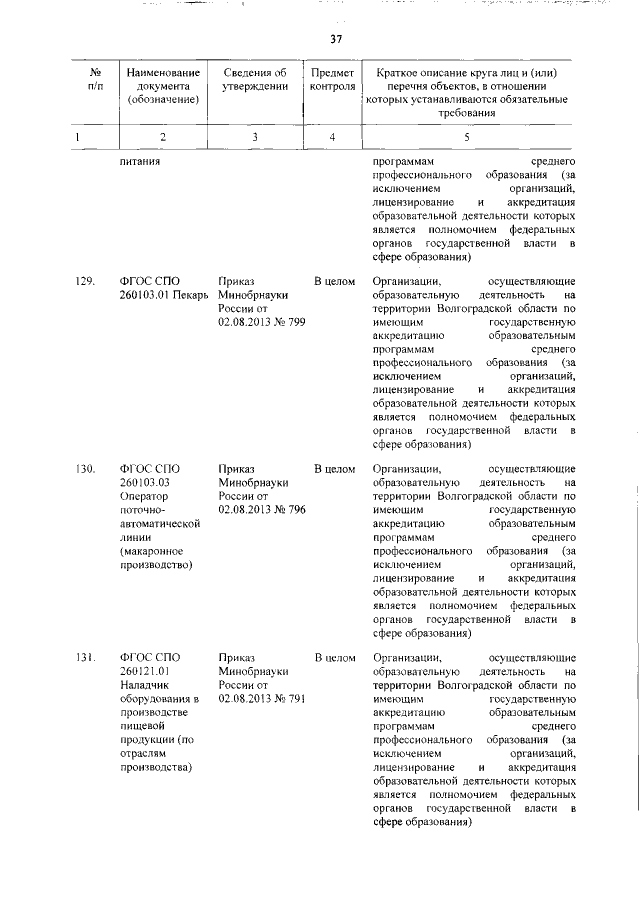 37

| № п/п | Наименование документа (обозначение) | Сведения об утверждении | Предмет контроля | Краткое описание круга лиц и (или) перечня объектов, в отношении которых устанавливаются обязательные требования |
|---|---|---|---|---|
| 1 | 2 | 3 | 4 | 5 |
| | питания | | | программам среднего профессионального образования (за исключением организаций, лицензирование и аккредитация образовательной деятельности которых является полномочием федеральных органов государственной власти в сфере образования) |
| 129. | ФГОС СПО 260103.01 Пекарь | Приказ Минобрнауки России от 02.08.2013 № 799 | В целом | Организации, осуществляющие образовательную деятельность на территории Волгоградской области по имеющим государственную аккредитацию образовательным программам среднего профессионального образования (за исключением организаций, лицензирование и аккредитация образовательной деятельности которых является полномочием федеральных органов государственной власти в сфере образования) |
| 130. | ФГОС СПО 260103.03 Оператор поточно-автоматической линии (макаронное производство) | Приказ Минобрнауки России от 02.08.2013 № 796 | В целом | Организации, осуществляющие образовательную деятельность на территории Волгоградской области по имеющим государственную аккредитацию образовательным программам среднего профессионального образования (за исключением организаций, лицензирование и аккредитация образовательной деятельности которых является полномочием федеральных органов государственной власти в сфере образования) |
| 131. | ФГОС СПО 260121.01 Наладчик оборудования в производстве пищевой продукции (по отраслям производства) | Приказ Минобрнауки России от 02.08.2013 № 791 | В целом | Организации, осуществляющие образовательную деятельность на территории Волгоградской области по имеющим государственную аккредитацию образовательным программам среднего профессионального образования (за исключением организаций, лицензирование и аккредитация образовательной деятельности которых является полномочием федеральных органов государственной власти в сфере образования) |